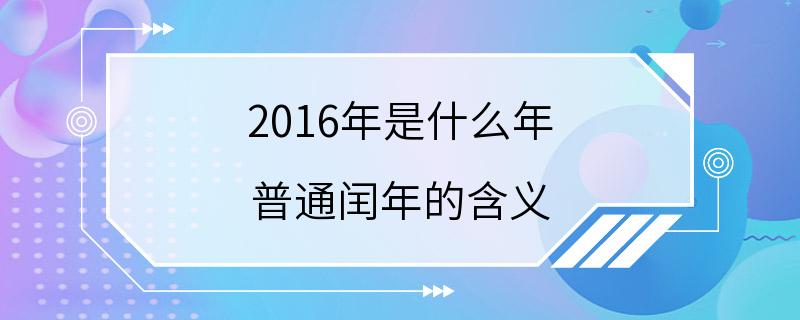 2016年是什么年

普通闰年的含义